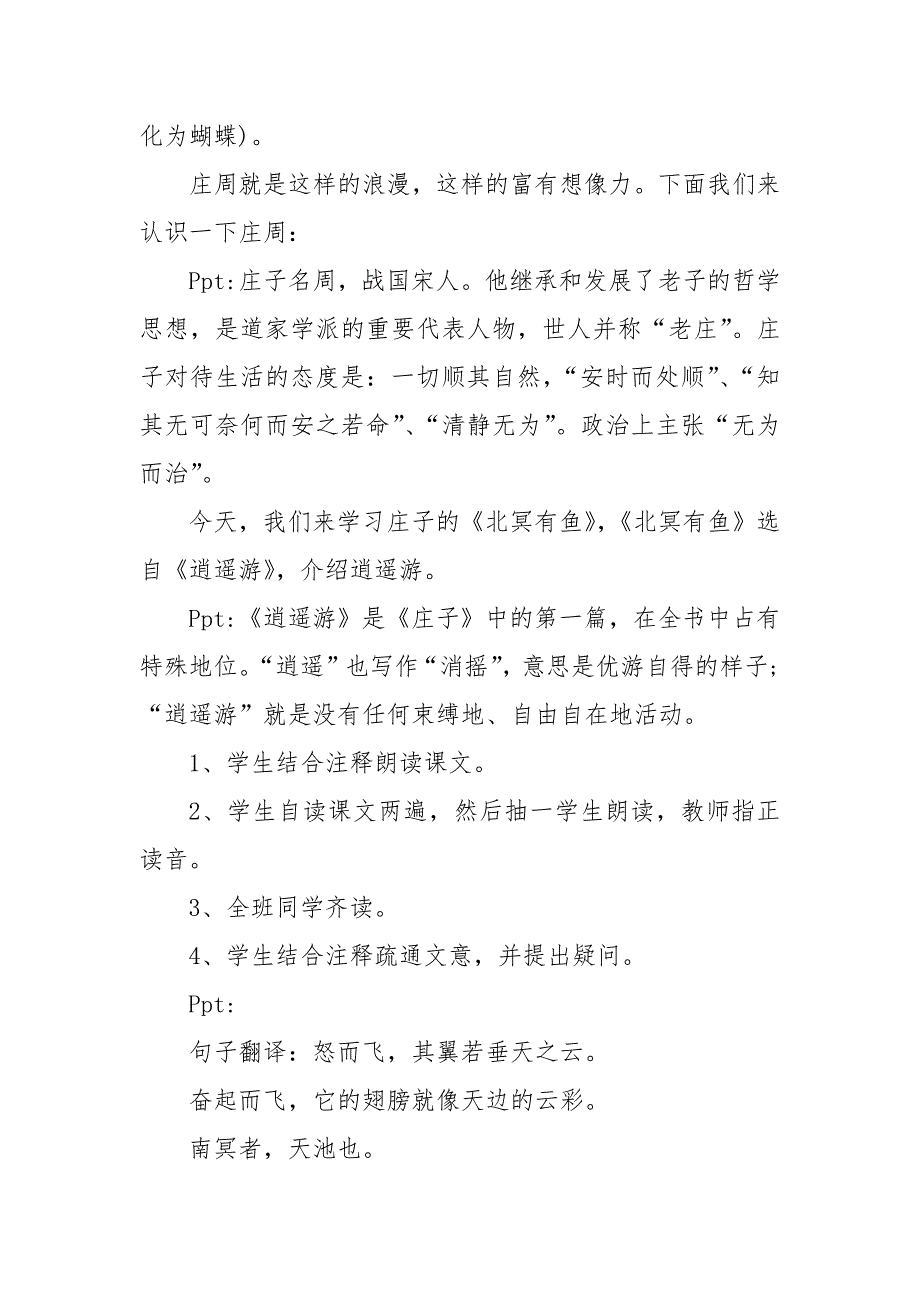 化为蝴蝶)。

庄周就是这样的浪漫，这样的富有想像力。下面我们来认识一下庄周：

Ppt:庄子名周，战国宋人。他继承和发展了老子的哲学思想，是道家学派的重要代表人物，世人并称“老庄”。庄子对待生活的态度是：一切顺其自然，“安时而处顺”、“知其无可奈何而安之若命”、“清静无为”。政治上主张“无为而治”。

今天，我们来学习庄子的《北冥有鱼》，《北冥有鱼》选自《逍遥游》，介绍逍遥游。

Ppt:《逍遥游》是《庄子》中的第一篇，在全书中占有特殊地位。“逍遥”也写作“消摇”，意思是优游自得的样子；“逍遥游”就是没有任何束缚地、自由自在地活动。

1、学生结合注释朗读课文。

2、学生自读课文两遍，然后抽一学生朗读，教师指正读音。

3、全班同学齐读。

4、学生结合注释疏通文意，并提出疑问。

Ppt:

句子翻译：怒而飞，其翼若垂天之云。

奋起而飞，它的翅膀就像天边的云彩。

南冥者，天池也。